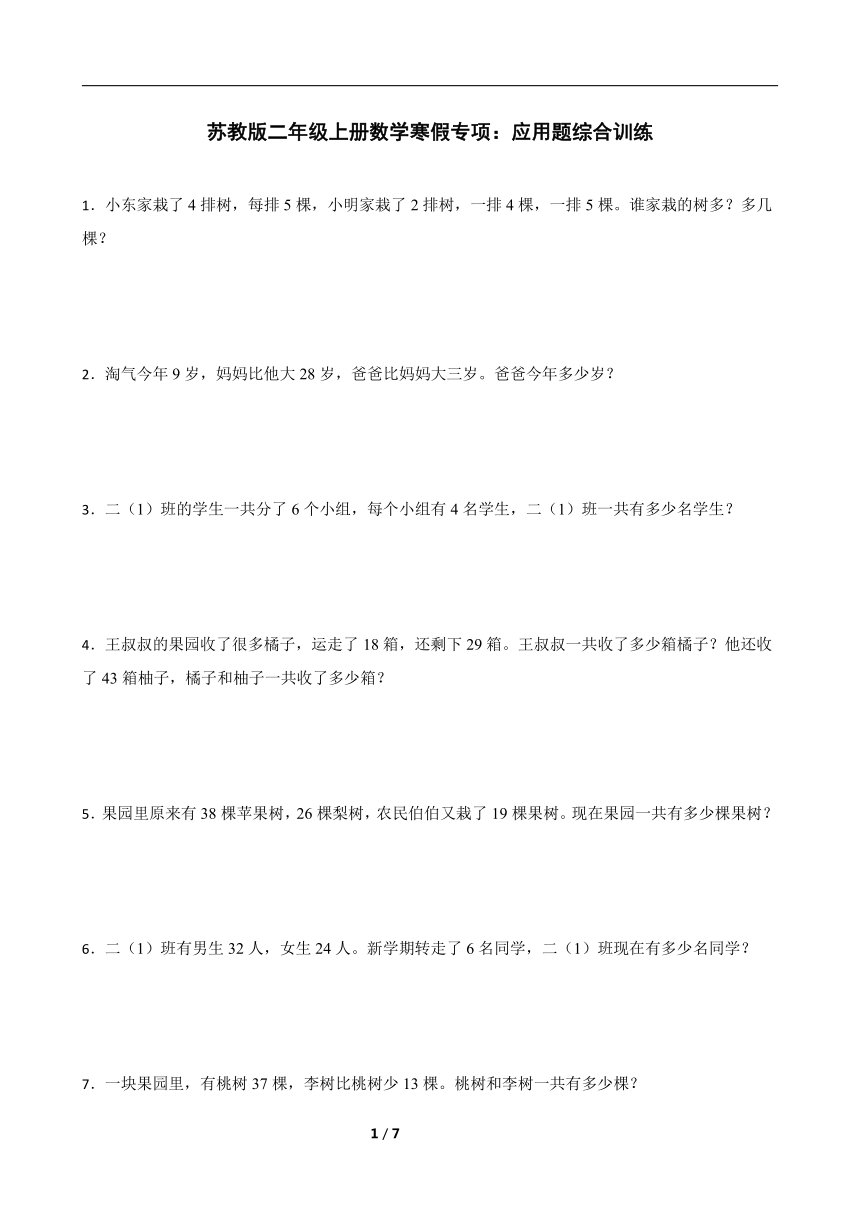 苏教版二年级上册数学寒假专项：应用题综合训练

1．小东家栽了 4 排树，每排 5 棵，小明家栽了 2 排树，一排 4 棵，一排 5 棵。谁家栽的树多？多几棵？

2．淘气今年 9 岁，妈妈比他大 28 岁，爸爸比妈妈大三岁。爸爸今年多少岁？

3．二（1）班的学生一共分了 6 个小组，每个小组有 4 名学生，二（1）班一共有多少名学生？

4．王叔叔的果园收了很多橘子，运走了 18 箱，还剩下 29 箱。王叔叔一共收了多少箱橘子？他还收了 43 箱柚子，橘子和柚子一共收了多少箱？

5．果园里原来有 38 棵苹果树，26 棵梨树，农民伯伯又栽了 19 棵果树。现在果园一共有多少棵果树？

6．二（1）班有男生 32 人，女生 24 人。新学期转走了 6 名同学，二（1）班现在有多少名同学？

7．一块果园里，有桃树 37 棵，李树比桃树少 13 棵。桃树和李树一共有多少棵？

1 / 7